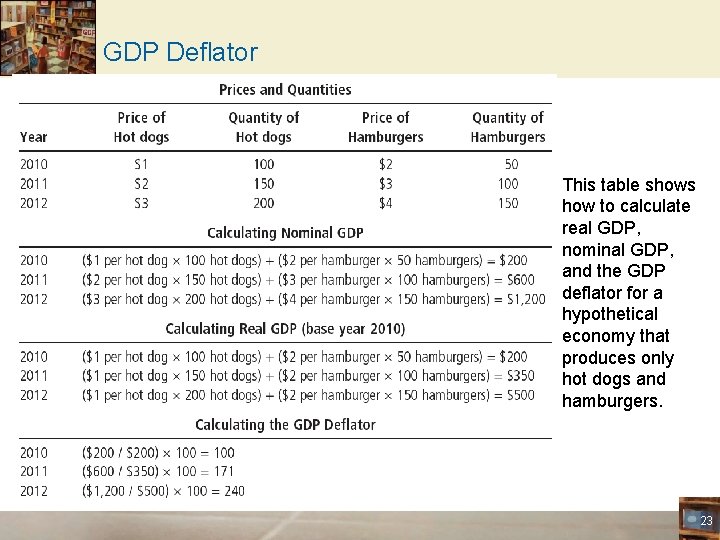 GDP Deflator

Prices and Quantities

| Year | Price of Hot dogs | Quantity of Hot dogs | Price of Hamburgers | Quantity of Hamburgers |
|---|---|---|---|---|
| 2010 | S1 | 100 | \$2 | 50 |
| 2011 | S2 | 150 | \$3 | 100 |
| 2012 | S3 | 200 | \$4 | 150 |

Calculating Nominal GDP

| | |
|---|---|
| 2010 | (\$1 per hot dog × 100 hot dogs) + (\$2 per hamburger × 50 hamburgers) = \$200 |
| 2011 | (\$2 per hot dog × 150 hot dogs) + (\$3 per hamburger × 100 hamburgers) = S600 |
| 2012 | (\$3 per hot dog × 200 hot dogs) + (\$4 per hamburger × 150 hamburgers) = S1,200 |

Calculating Real GDP (base year 2010)

| | |
|---|---|
| 2010 | (\$1 per hot dog × 100 hot dogs) + (\$2 per hamburger × 50 hamburgers) = \$200 |
| 2011 | (\$1 per hot dog × 150 hot dogs) + (\$2 per hamburger × 100 hamburgers) = S350 |
| 2012 | (\$1 per hot dog × 200 hot dogs) + (\$2 per hamburger × 150 hamburgers) = S500 |

Calculating the GDP Deflator

| | |
|---|---|
| 2010 | (\$200 / S200) × 100 = 100 |
| 2011 | (\$600 / S350) × 100 = 171 |
| 2012 | (\$1,200 / S500) × 100 = 240 |

This table shows how to calculate real GDP, nominal GDP, and the GDP deflator for a hypothetical economy that produces only hot dogs and hamburgers.

23